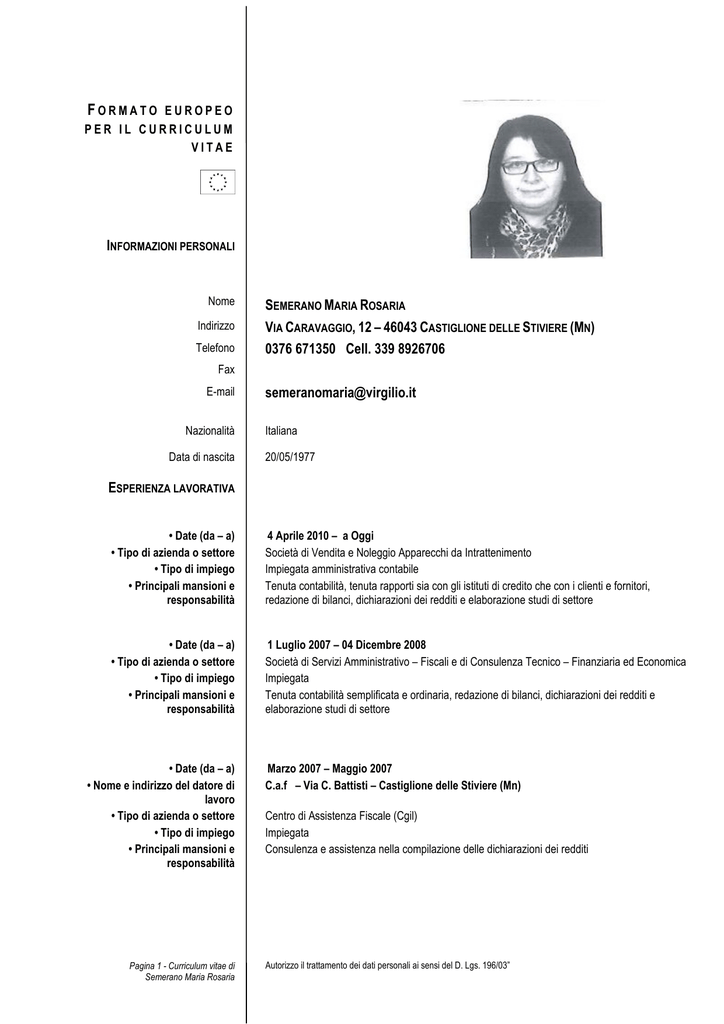 FORMATO EUROPEO PER IL CURRICULUM VITAE

INFORMAZIONI PERSONALI

| | |
|---|---|
| Nome | SEMERANO MARIA ROSARIA |
| Indirizzo | VIA CARAVAGGIO, 12 – 46043 CASTIGLIONE DELLE STIVIERE (MN) |
| Telefono | 0376 671350 Cell. 339 8926706 |
| Fax | |
| E-mail | semeranomaria@virgilio.it |
| Nazionalità | Italiana |
| Data di nascita | 20/05/1977 |

ESPERIENZA LAVORATIVA

| | |
|---|---|
| • Date (da – a) | 4 Aprile 2010 – a Oggi |
| • Tipo di azienda o settore | Società di Vendita e Noleggio Apparecchi da Intrattenimento |
| • Tipo di impiego | Impiegata amministrativa contabile |
| • Principali mansioni e responsabilità | Tenuta contabilità, tenuta rapporti sia con gli istituti di credito che con i clienti e fornitori, redazione di bilanci, dichiarazioni dei redditi e elaborazione studi di settore |

| | |
|---|---|
| • Date (da – a) | 1 Luglio 2007 – 04 Dicembre 2008 |
| • Tipo di azienda o settore | Società di Servizi Amministrativo – Fiscali e di Consulenza Tecnico – Finanziaria ed Economica |
| • Tipo di impiego | Impiegata |
| • Principali mansioni e responsabilità | Tenuta contabilità semplificata e ordinaria, redazione di bilanci, dichiarazioni dei redditi e elaborazione studi di settore |

| | |
|---|---|
| • Date (da – a) | Marzo 2007 – Maggio 2007 |
| • Nome e indirizzo del datore di lavoro | C.a.f – Via C. Battisti – Castiglione delle Stiviere (Mn) |
| • Tipo di azienda o settore | Centro di Assistenza Fiscale (Cgil) |
| • Tipo di impiego | Impiegata |
| • Principali mansioni e responsabilità | Consulenza e assistenza nella compilazione delle dichiarazioni dei redditi |

Pagina 1 - Curriculum vitae di Semerano Maria Rosaria

Autorizzo il trattamento dei dati personali ai sensi del D. Lgs. 196/03"